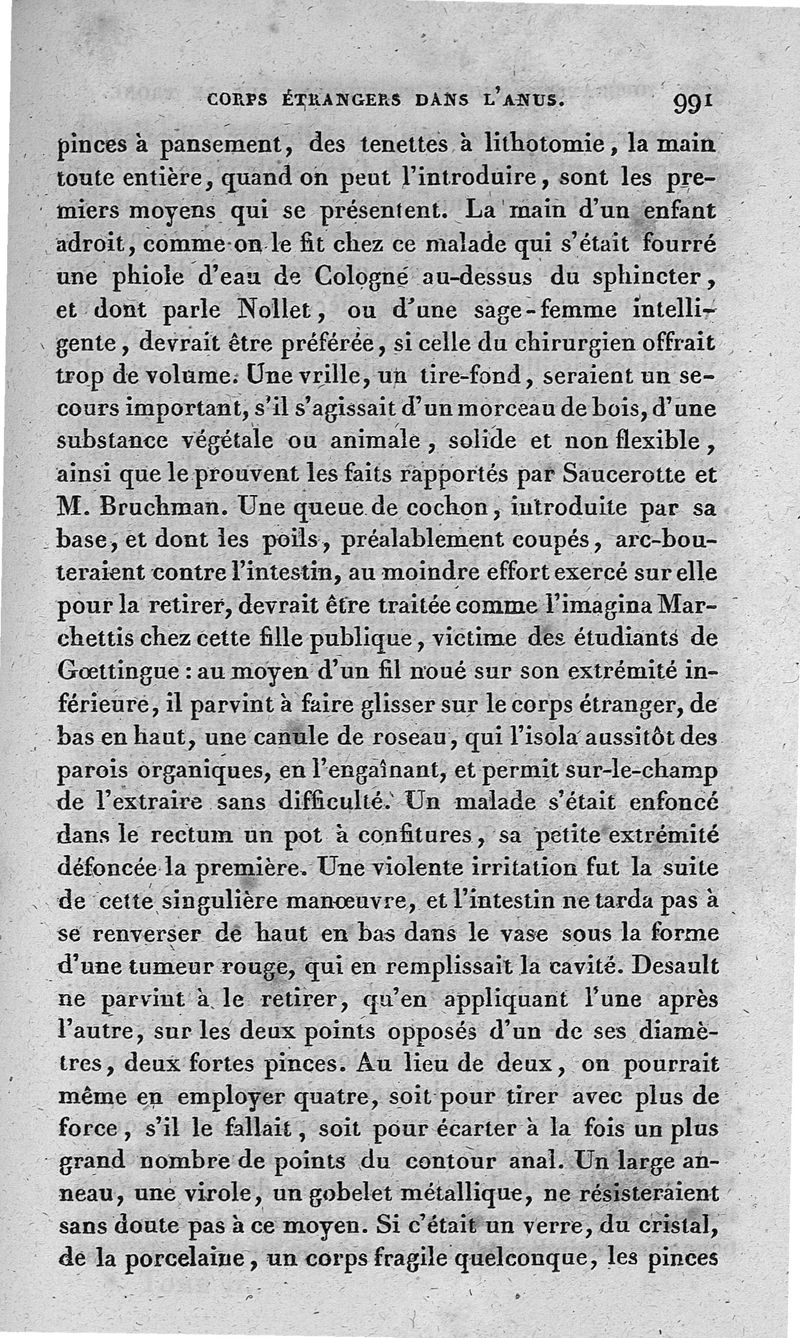 CORPS ÉTRANGERS DANS L'ANUS. 991

pinces à pansement, des tenettes à lithotomie, la main toute entière, quand on peut l'introduire, sont les premiers moyens qui se présentent. La main d'un enfant adroit, comme on le fit chez ce malade qui s'était fourré une phiole d'eau de Cologne au-dessus du sphincter, et dont parle Nollet, ou d'une sage-femme intelligente, devrait être préférée, si celle du chirurgien offrait trop de volume. Une vrille, un tire-fond, seraient un secours important, s'il s'agissait d'un morceau de bois, d'une substance végétale ou animale, solide et non flexible, ainsi que le prouvent les faits rapportés par Saucerotte et M. Bruchman. Une queue de cochon, introduite par sa base, et dont les poils, préalablement coupés, arc-bouteraient contre l'intestin, au moindre effort exercé sur elle pour la retirer, devrait être traitée comme l'imagina Marchettis chez cette fille publique, victime des étudiants de Gœttingue : au moyen d'un fil noué sur son extrémité inférieure, il parvint à faire glisser sur le corps étranger, de bas en haut, une canule de roseau, qui l'isola aussitôt des parois organiques, en l'engaînant, et permit sur-le-champ de l'extraire sans difficulté. Un malade s'était enfoncé dans le rectum un pot à confitures, sa petite extrémité défoncée la première. Une violente irritation fut la suite de cette singulière manœuvre, et l'intestin ne tarda pas à se renverser de haut en bas dans le vase sous la forme d'une tumeur rouge, qui en remplissait la cavité. Desault ne parvint à le retirer, qu'en appliquant l'une après l'autre, sur les deux points opposés d'un de ses diamètres, deux fortes pinces. Au lieu de deux, on pourrait même en employer quatre, soit pour tirer avec plus de force, s'il le fallait, soit pour écarter à la fois un plus grand nombre de points du contour anal. Un large anneau, une virole, un gobelet métallique, ne résisteraient sans doute pas à ce moyen. Si c'était un verre, du cristal, de la porcelaine, un corps fragile quelconque, les pinces